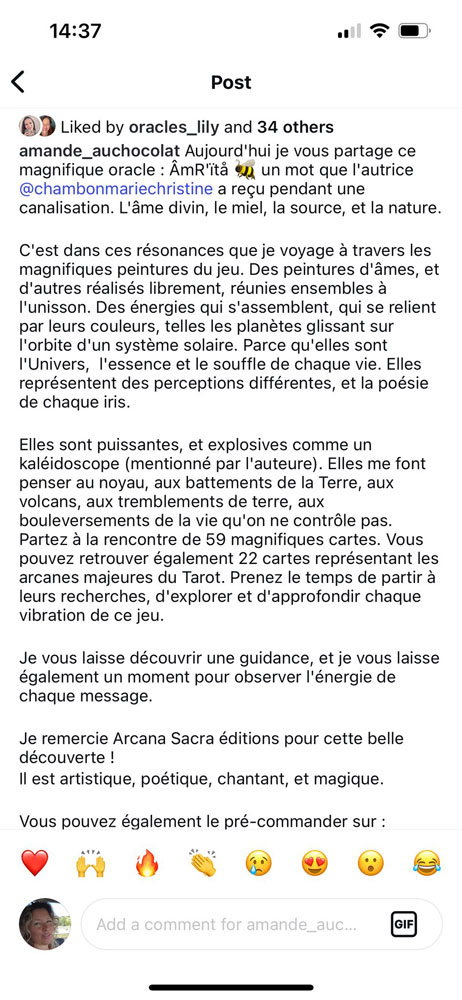 14:37

Post

Liked by oracles_lily and 34 others

amande_auchocolat Aujourd'hui je vous partage ce magnifique oracle : ÂmR'ïtâ 🐝 un mot que l'autrice @chambonmariechristine a reçu pendant une canalisation. L'âme divin, le miel, la source, et la nature.

C'est dans ces résonances que je voyage à travers les magnifiques peintures du jeu. Des peintures d'âmes, et d'autres réalisés librement, réunies ensembles à l'unisson. Des énergies qui s'assemblent, qui se relient par leurs couleurs, telles les planètes glissant sur l'orbite d'un système solaire. Parce qu'elles sont l'Univers, l'essence et le souffle de chaque vie. Elles représentent des perceptions différentes, et la poésie de chaque iris.

Elles sont puissantes, et explosives comme un kaléidoscope (mentionné par l'auteure). Elles me font penser au noyau, aux battements de la Terre, aux volcans, aux tremblements de terre, aux bouleversements de la vie qu'on ne contrôle pas. Partez à la rencontre de 59 magnifiques cartes. Vous pouvez retrouver également 22 cartes représentant les arcanes majeures du Tarot. Prenez le temps de partir à leurs recherches, d'explorer et d'approfondir chaque vibration de ce jeu.

Je vous laisse découvrir une guidance, et je vous laisse également un moment pour observer l'énergie de chaque message.

Je remercie Arcana Sacra éditions pour cette belle découverte !
Il est artistique, poétique, chantant, et magique.

Vous pouvez également le pré-commander sur :

❤️ 🙌 🔥 👏 😢 😍 😮 😂

Add a comment for amande_auc...

GIF